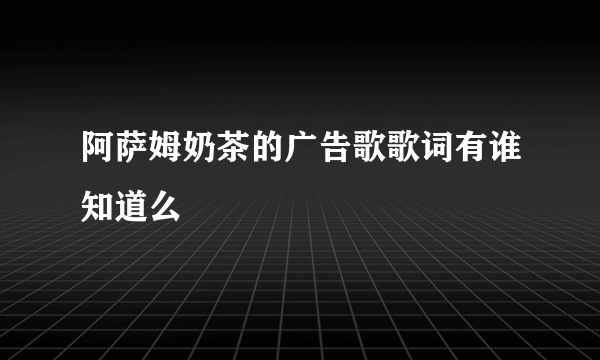 阿萨姆奶茶的广告歌歌词有谁知道么